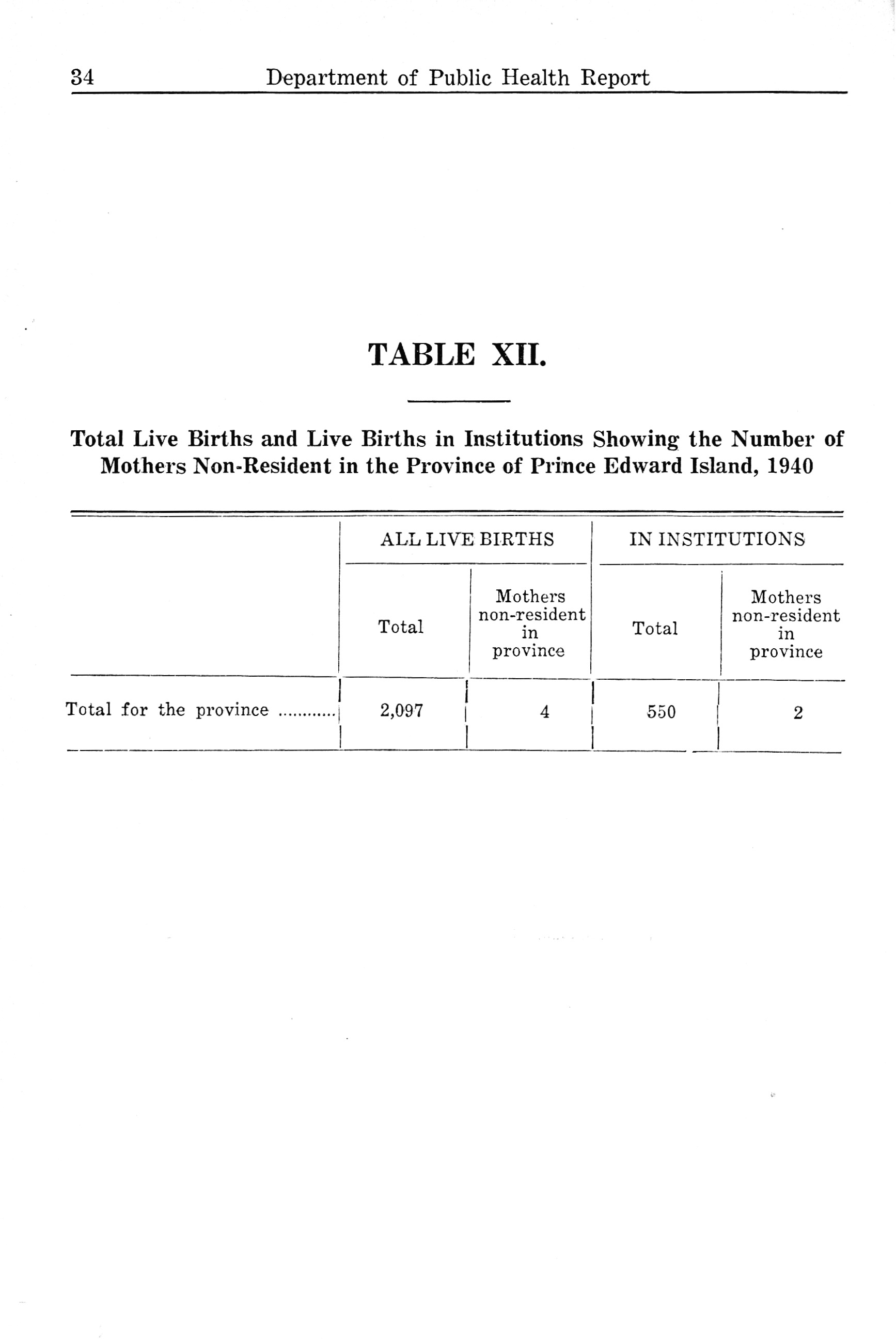 34 Department of Public Health Report

TABLE XII.

Total Live Births and Live Births in Institutions Showing the Number of Mothers Non-Resident in the Province of Prince Edward Island, 1940

| | ALL LIVE BIRTHS | | IN INSTITUTIONS | |
|---|---|---|---|---|
| | Total | Mothers non-resident in province | Total | Mothers non-resident in province |
| Total for the province ............ | 2,097 | 4 | 550 | 2 |